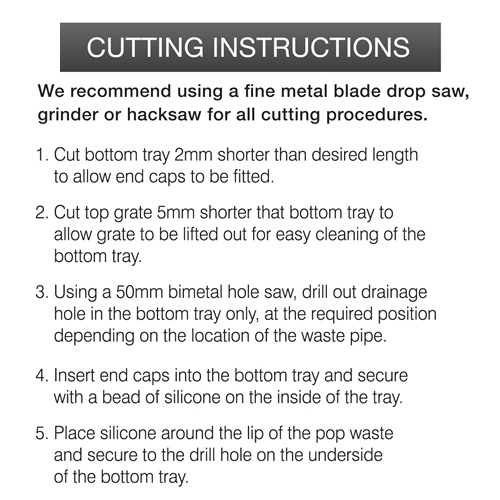 CUTTING INSTRUCTIONS

We recommend using a fine metal blade drop saw, grinder or hacksaw for all cutting procedures.

1. Cut bottom tray 2mm shorter than desired length to allow end caps to be fitted.

2. Cut top grate 5mm shorter that bottom tray to allow grate to be lifted out for easy cleaning of the bottom tray.

3. Using a 50mm bimetal hole saw, drill out drainage hole in the bottom tray only, at the required position depending on the location of the waste pipe.

4. Insert end caps into the bottom tray and secure with a bead of silicone on the inside of the tray.

5. Place silicone around the lip of the pop waste and secure to the drill hole on the underside of the bottom tray.